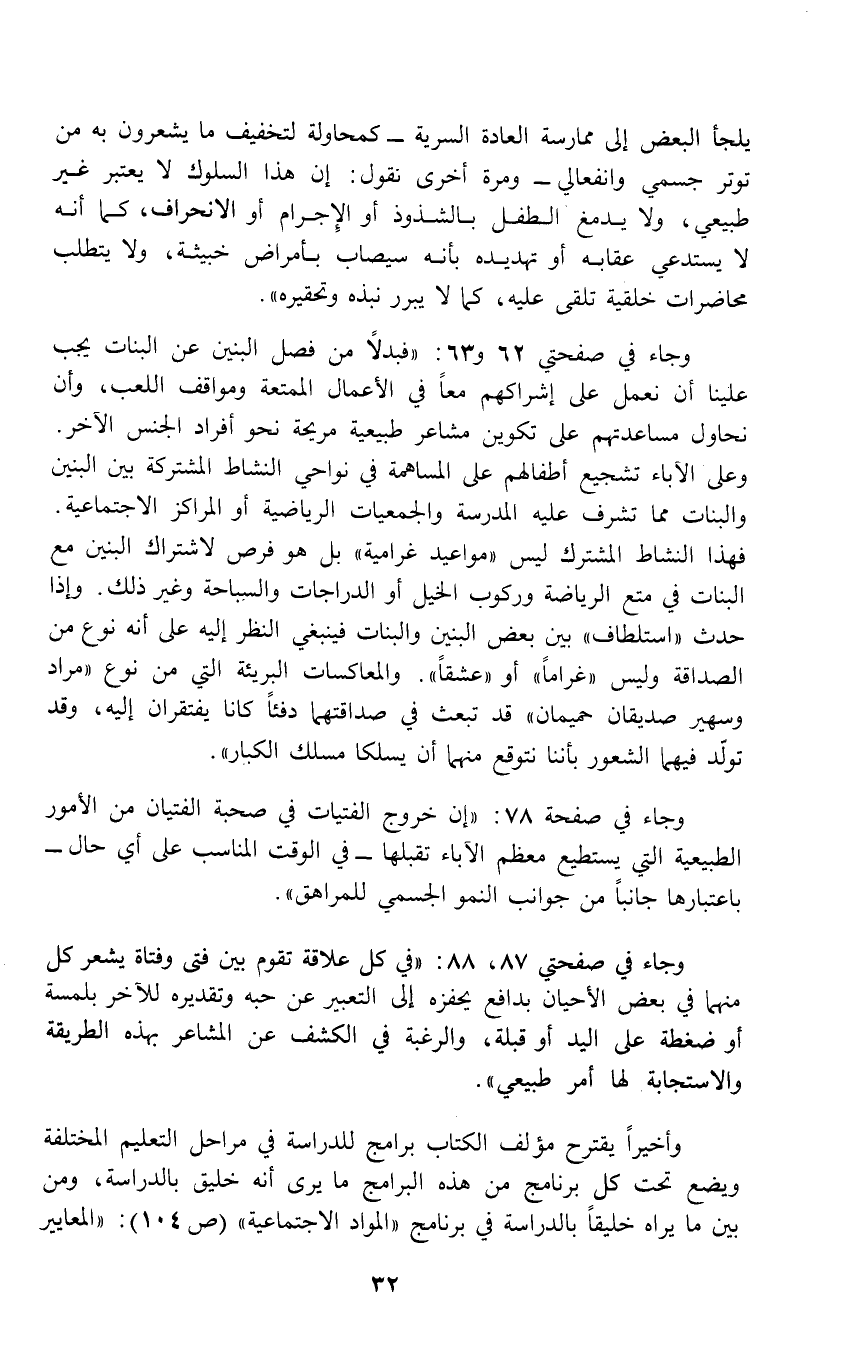 يلجأ البعض إلى ممارسة العادة السرية ـ كمحاولة لتخفيف ما يشعرون به من توتر جسمي وانفعالي ـ ومرة أخرى نقول: إن هذا السلوك لا يعتبر غير طبيعي، ولا يدمغ الطفل بالشذوذ أو الإجرام أو الانحراف، كما أنه لا يستدعي عقابه أو تهديده بأنه سيصاب بأمراض خبيثة، ولا يتطلب محاضرات خلقية تلقى عليه، كما لا يبرر نبذه وتحقيره».

وجاء في صفحتي ٦٢ و٦٣: «فبدلاً من فصل البنين عن البنات يجب علينا أن نعمل على إشراكهم معاً في الأعمال الممتعة ومواقف اللعب، وأن نحاول مساعدتهم على تكوين مشاعر طبيعية مريحة نحو أفراد الجنس الآخر. وعلى الآباء تشجيع أطفالهم على المساهمة في نواحي النشاط المشتركة بين البنين والبنات مما تشرف عليه المدرسة والجمعيات الرياضية أو المراكز الاجتماعية. فهذا النشاط المشترك ليس «مواعيد غرامية» بل هو فرص لاشتراك البنين مع البنات في متع الرياضة وركوب الخيل أو الدراجات والسباحة وغير ذلك. وإذا حدث «استلطاف» بين بعض البنين والبنات فينبغي النظر إليه على أنه نوع من الصداقة وليس «غراماً» أو «عشقاً». والمعاكسات البريئة التي من نوع «مراد وسهير صديقان حميمان» قد تبعث في صداقتهما دفئاً كانا يفتقران إليه، وقد تولّد فيهما الشعور بأننا نتوقع منهما أن يسلكا مسلك الكبار».

وجاء في صفحة ٧٨: «إن خروج الفتيات في صحبة الفتيان من الأمور الطبيعية التي يستطيع معظم الآباء تقبلها ـ في الوقت المناسب على أي حال ـ باعتبارها جانباً من جوانب النمو الجسمي للمراهق».

وجاء في صفحتي ٨٧، ٨٨: «في كل علاقة تقوم بين فتى وفتاة يشعر كل منهما في بعض الأحيان بدافع يحفزه إلى التعبير عن حبه وتقديره للآخر بلمسة أو ضغطة على اليد أو قبلة، والرغبة في الكشف عن المشاعر بهذه الطريقة والاستجابة لها أمر طبيعي».

وأخيراً يقترح مؤلف الكتاب برامج للدراسة في مراحل التعليم المختلفة ويضع تحت كل برنامج من هذه البرامج ما يرى أنه خليق بالدراسة، ومن بين ما يراه خليقاً بالدراسة في برنامج «المواد الاجتماعية» (ص ١٠٤): «المعايير

٣٢